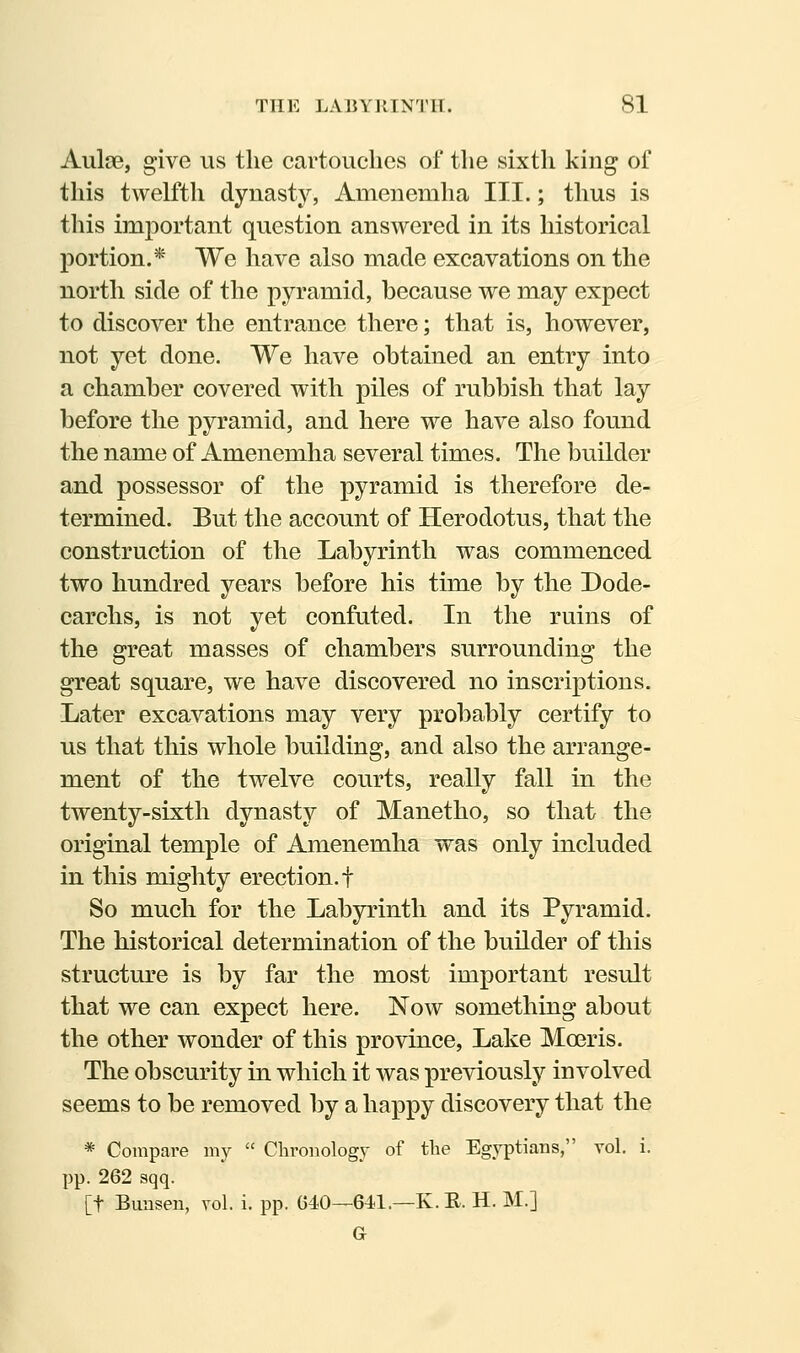 THE LABYRINTH. 81

Aulæ, give us the cartouches of the sixth king of this twelfth dynasty, Amenemha III.; thus is this important question answered in its historical portion.* We have also made excavations on the north side of the pyramid, because we may expect to discover the entrance there; that is, however, not yet done. We have obtained an entry into a chamber covered with piles of rubbish that lay before the pyramid, and here we have also found the name of Amenemha several times. The builder and possessor of the pyramid is therefore determined. But the account of Herodotus, that the construction of the Labyrinth was commenced two hundred years before his time by the Dodecarchs, is not yet confuted. In the ruins of the great masses of chambers surrounding the great square, we have discovered no inscriptions. Later excavations may very probably certify to us that this whole building, and also the arrangement of the twelve courts, really fall in the twenty-sixth dynasty of Manetho, so that the original temple of Amenemha was only included in this mighty erection.†

So much for the Labyrinth and its Pyramid. The historical determination of the builder of this structure is by far the most important result that we can expect here. Now something about the other wonder of this province, Lake Mœris. The obscurity in which it was previously involved seems to be removed by a happy discovery that the

* Compare my "Chronology of the Egyptians," vol. i. pp. 262 sqq.

[† Bunsen, vol. i. pp. 640—641.—K. R. H. M.]

G